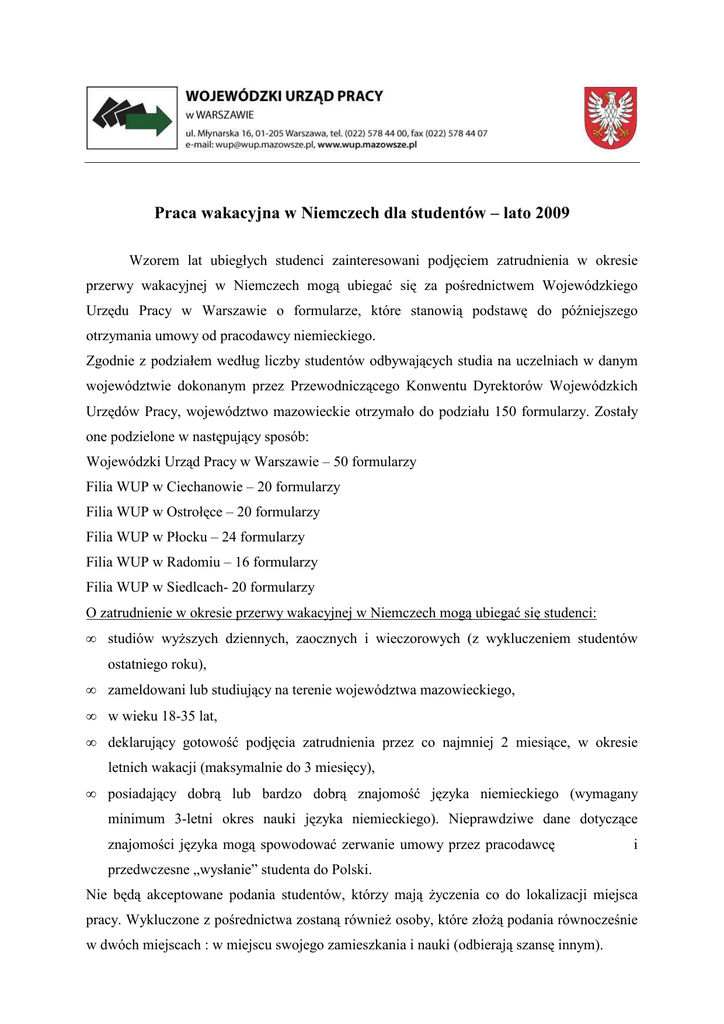 WOJEWÓDZKI URZĄD PRACY
w WARSZAWIE
ul. Młynarska 16, 01-205 Warszawa, tel. (022) 578 44 00, fax (022) 578 44 07
e-mail: wup@wup.mazowsze.pl, www.wup.mazowsze.pl

Praca wakacyjna w Niemczech dla studentów – lato 2009

Wzorem lat ubiegłych studenci zainteresowani podjęciem zatrudnienia w okresie przerwy wakacyjnej w Niemczech mogą ubiegać się za pośrednictwem Wojewódzkiego Urzędu Pracy w Warszawie o formularze, które stanowią podstawę do późniejszego otrzymania umowy od pracodawcy niemieckiego.
Zgodnie z podziałem według liczby studentów odbywających studia na uczelniach w danym województwie dokonanym przez Przewodniczącego Konwentu Dyrektorów Wojewódzkich Urzędów Pracy, województwo mazowieckie otrzymało do podziału 150 formularzy. Zostały one podzielone w następujący sposób:
Wojewódzki Urząd Pracy w Warszawie – 50 formularzy
Filia WUP w Ciechanowie – 20 formularzy
Filia WUP w Ostrołęce – 20 formularzy
Filia WUP w Płocku – 24 formularzy
Filia WUP w Radomiu – 16 formularzy
Filia WUP w Siedlcach- 20 formularzy
O zatrudnienie w okresie przerwy wakacyjnej w Niemczech mogą ubiegać się studenci:
∞ studiów wyższych dziennych, zaocznych i wieczorowych (z wykluczeniem studentów ostatniego roku),
∞ zameldowani lub studiujący na terenie województwa mazowieckiego,
∞ w wieku 18-35 lat,
∞ deklarujący gotowość podjęcia zatrudnienia przez co najmniej 2 miesiące, w okresie letnich wakacji (maksymalnie do 3 miesięcy),
∞ posiadający dobrą lub bardzo dobrą znajomość języka niemieckiego (wymagany minimum 3-letni okres nauki języka niemieckiego). Nieprawdziwe dane dotyczące znajomości języka mogą spowodować zerwanie umowy przez pracodawcę i przedwczesne „wysłanie” studenta do Polski.
Nie będą akceptowane podania studentów, którzy mają życzenia co do lokalizacji miejsca pracy. Wykluczone z pośrednictwa zostaną również osoby, które złożą podania równocześnie w dwóch miejscach : w miejscu swojego zamieszkania i nauki (odbierają szansę innym).